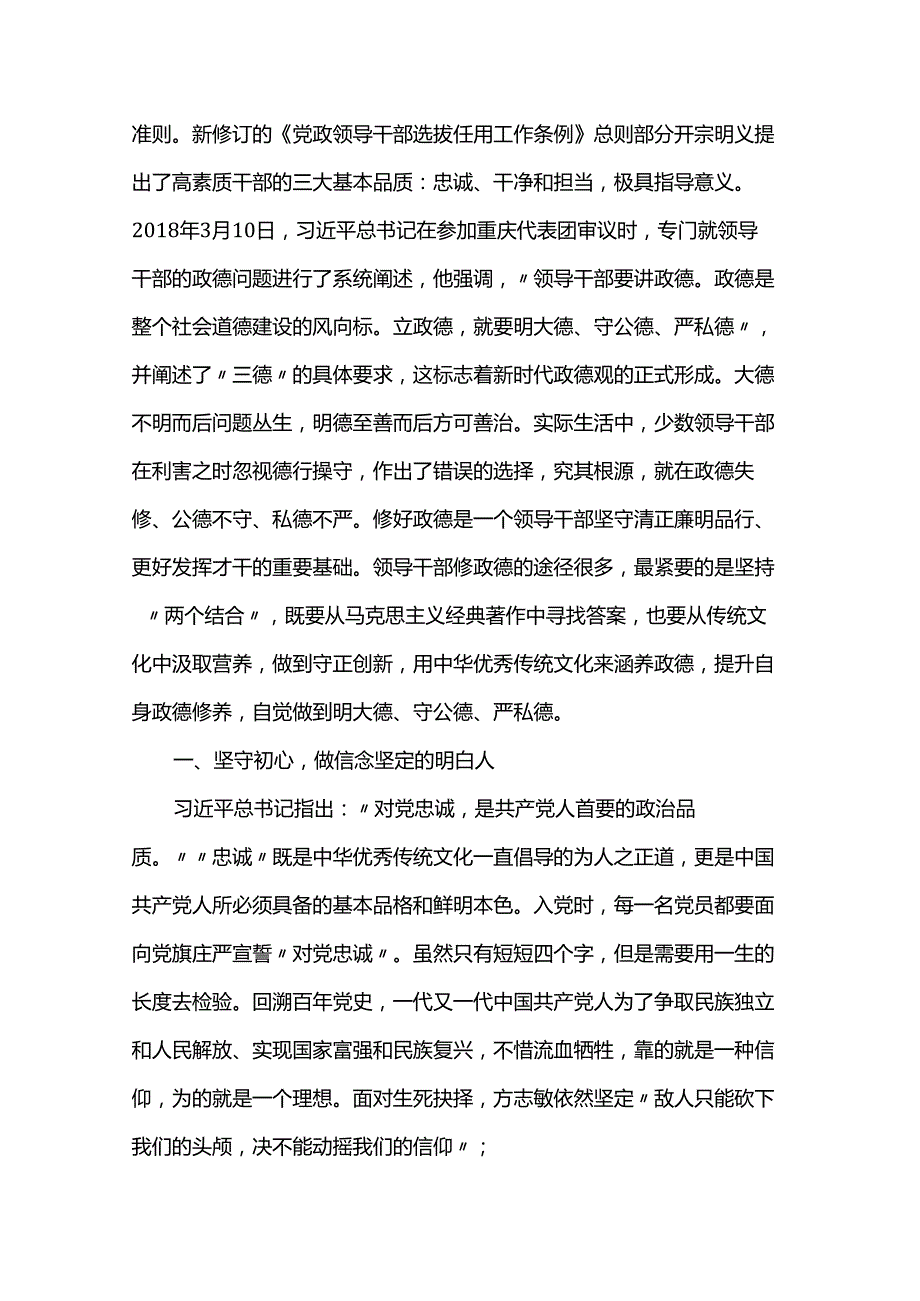 准则。新修订的《党政领导干部选拔任用工作条例》总则部分开宗明义提出了高素质干部的三大基本品质：忠诚、干净和担当，极具指导意义。2018年3月10日，习近平总书记在参加重庆代表团审议时，专门就领导干部的政德问题进行了系统阐述，他强调，〃领导干部要讲政德。政德是整个社会道德建设的风向标。立政德，就要明大德、守公德、严私德〃，并阐述了〃三德〃的具体要求，这标志着新时代政德观的正式形成。大德不明而后问题丛生，明德至善而后方可善治。实际生活中，少数领导干部在利害之时忽视德行操守，作出了错误的选择，究其根源，就在政德失修、公德不守、私德不严。修好政德是一个领导干部坚守清正廉明品行、更好发挥才干的重要基础。领导干部修政德的途径很多，最紧要的是坚持〃两个结合〃，既要从马克思主义经典著作中寻找答案，也要从传统文化中汲取营养，做到守正创新，用中华优秀传统文化来涵养政德，提升自身政德修养，自觉做到明大德、守公德、严私德。

一、坚守初心，做信念坚定的明白人

习近平总书记指出：〃对党忠诚，是共产党人首要的政治品质。〃〃忠诚〃既是中华优秀传统文化一直倡导的为人之正道，更是中国共产党人所必须具备的基本品格和鲜明本色。入党时，每一名党员都要面向党旗庄严宣誓〃对党忠诚〃。虽然只有短短四个字，但是需要用一生的长度去检验。回溯百年党史，一代又一代中国共产党人为了争取民族独立和人民解放、实现国家富强和民族复兴，不惜流血牺牲，靠的就是一种信仰，为的就是一个理想。面对生死抉择，方志敏依然坚定〃敌人只能砍下我们的头颅，决不能动摇我们的信仰〃；